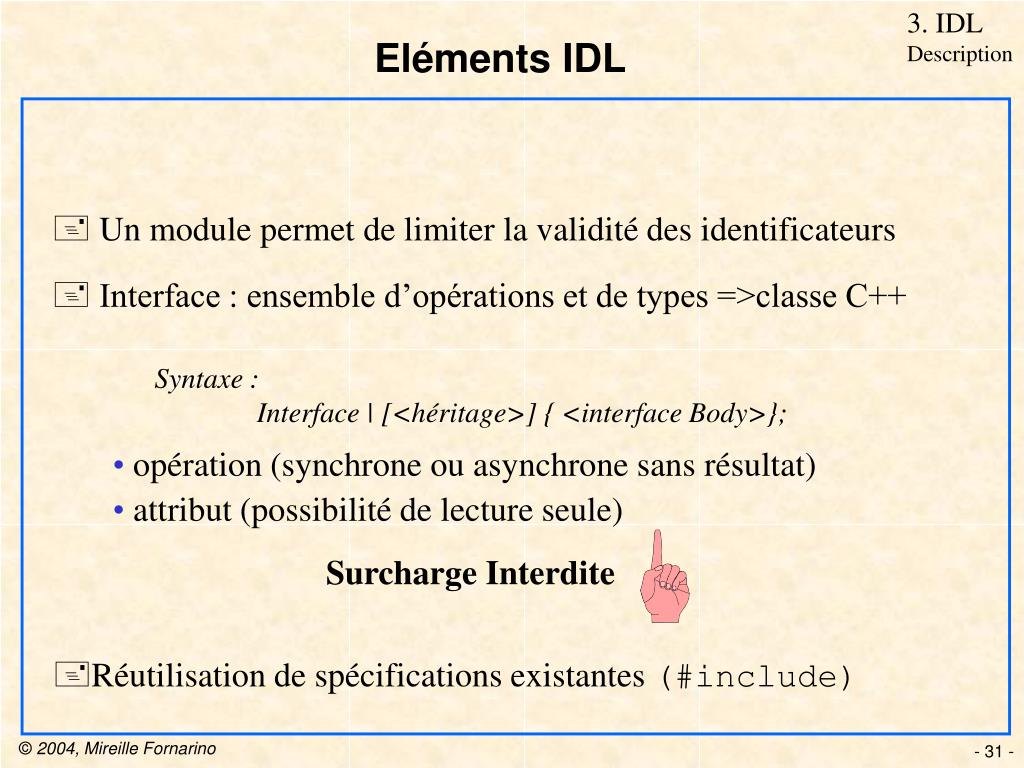 3. IDL
Description

Eléments IDL

Un module permet de limiter la validité des identificateurs

Interface : ensemble d'opérations et de types =>classe C++

Syntaxe :
Interface | [<héritage>] { <interface Body>};

• opération (synchrone ou asynchrone sans résultat)
• attribut (possibilité de lecture seule)

Surcharge Interdite

Réutilisation de spécifications existantes (#include)

© 2004, Mireille Fornarino

- 31 -